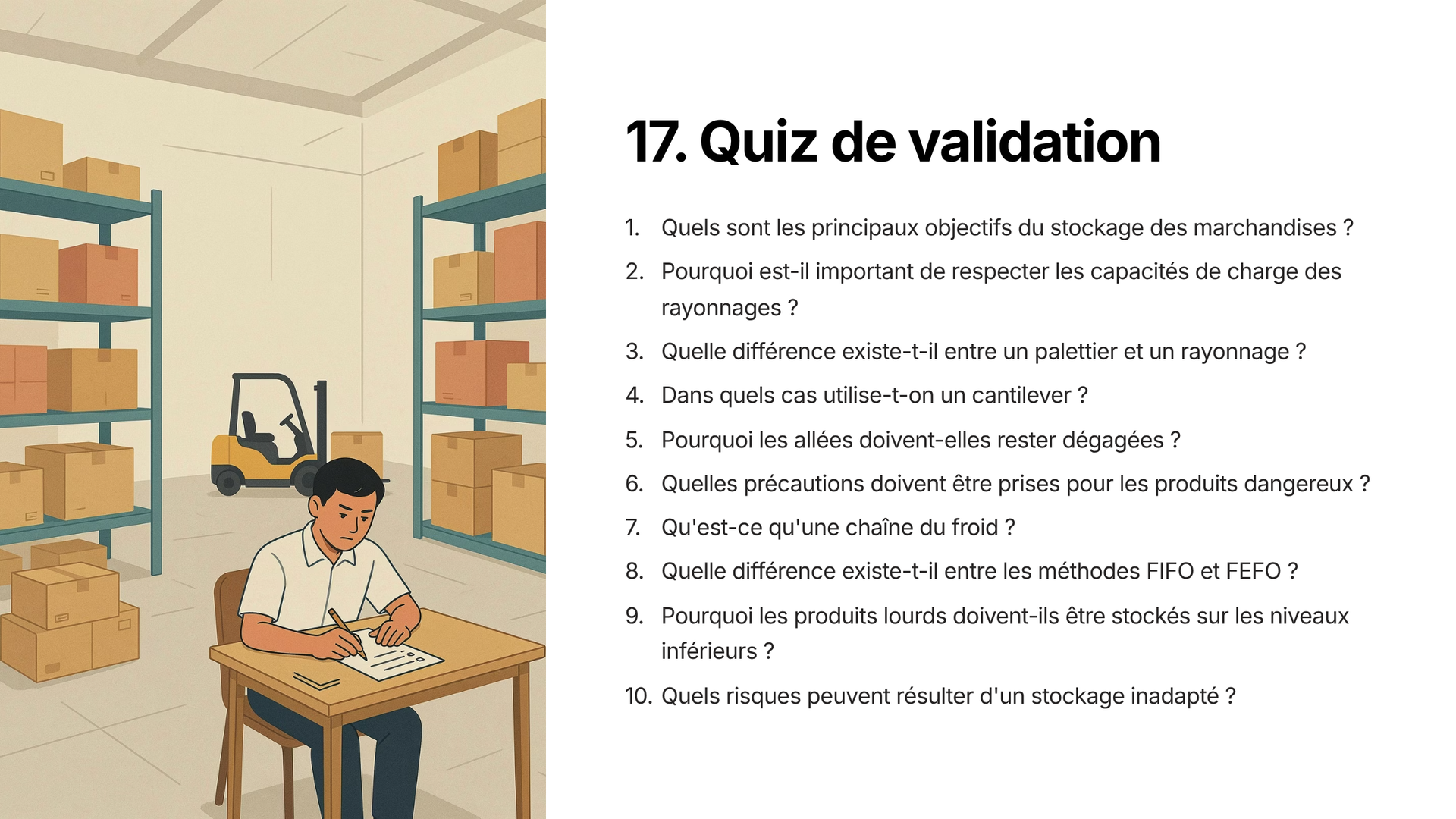 17. Quiz de validation

1. Quels sont les principaux objectifs du stockage des marchandises ?
2. Pourquoi est-il important de respecter les capacités de charge des rayonnages ?
3. Quelle différence existe-t-il entre un palettier et un rayonnage ?
4. Dans quels cas utilise-t-on un cantilever ?
5. Pourquoi les allées doivent-elles rester dégagées ?
6. Quelles précautions doivent être prises pour les produits dangereux ?
7. Qu'est-ce qu'une chaîne du froid ?
8. Quelle différence existe-t-il entre les méthodes FIFO et FEFO ?
9. Pourquoi les produits lourds doivent-ils être stockés sur les niveaux inférieurs ?
10. Quels risques peuvent résulter d'un stockage inadapté ?